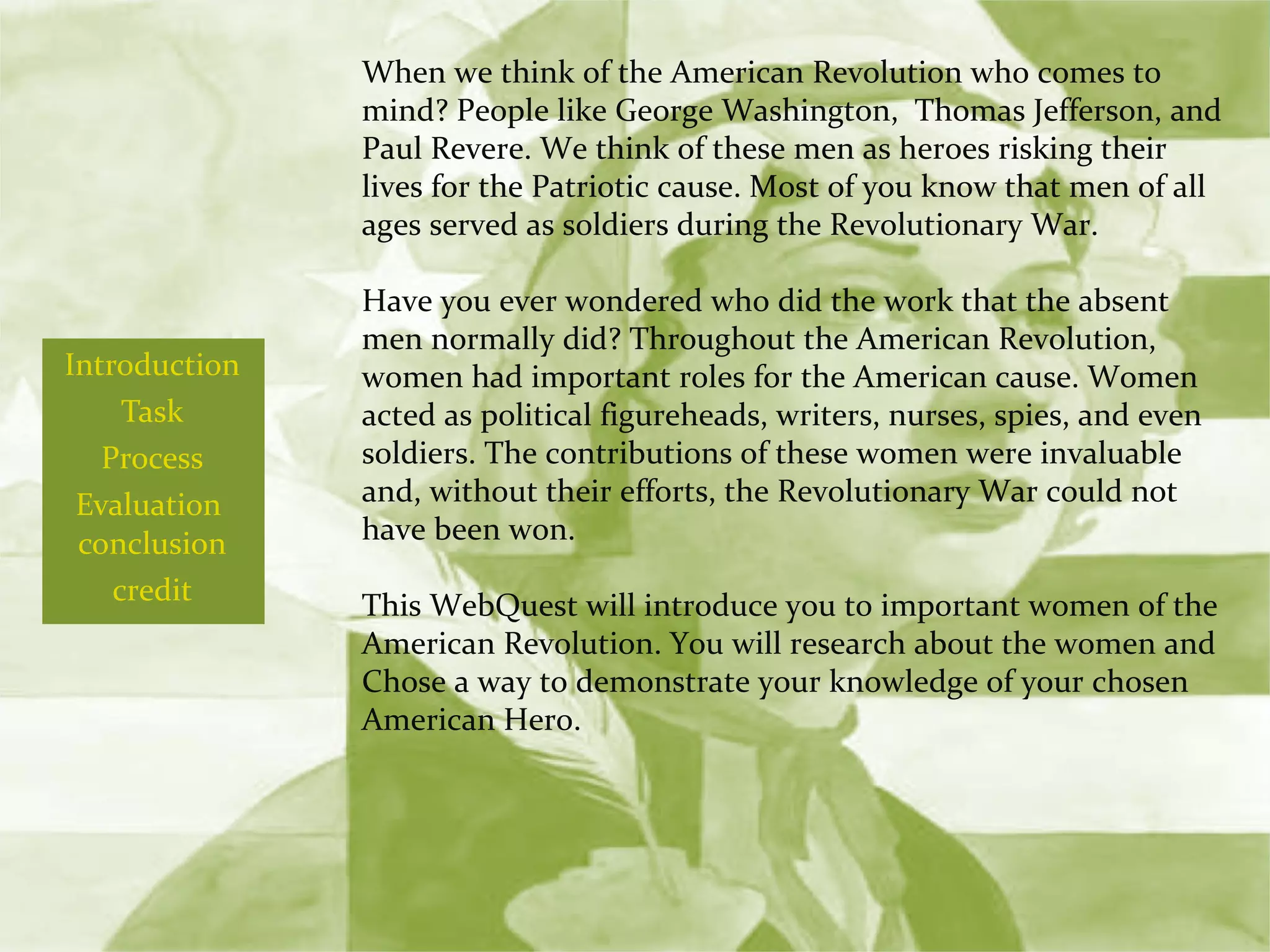 Introduction
Task
Process
Evaluation
conclusion
credit

When we think of the American Revolution who comes to mind? People like George Washington, Thomas Jefferson, and Paul Revere. We think of these men as heroes risking their lives for the Patriotic cause. Most of you know that men of all ages served as soldiers during the Revolutionary War.

Have you ever wondered who did the work that the absent men normally did? Throughout the American Revolution, women had important roles for the American cause. Women acted as political figureheads, writers, nurses, spies, and even soldiers. The contributions of these women were invaluable and, without their efforts, the Revolutionary War could not have been won.

This WebQuest will introduce you to important women of the American Revolution. You will research about the women and Chose a way to demonstrate your knowledge of your chosen American Hero.